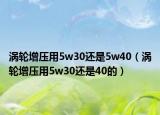 涡轮增压用5w30还是5w40（涡轮增压用5w30还是40的）